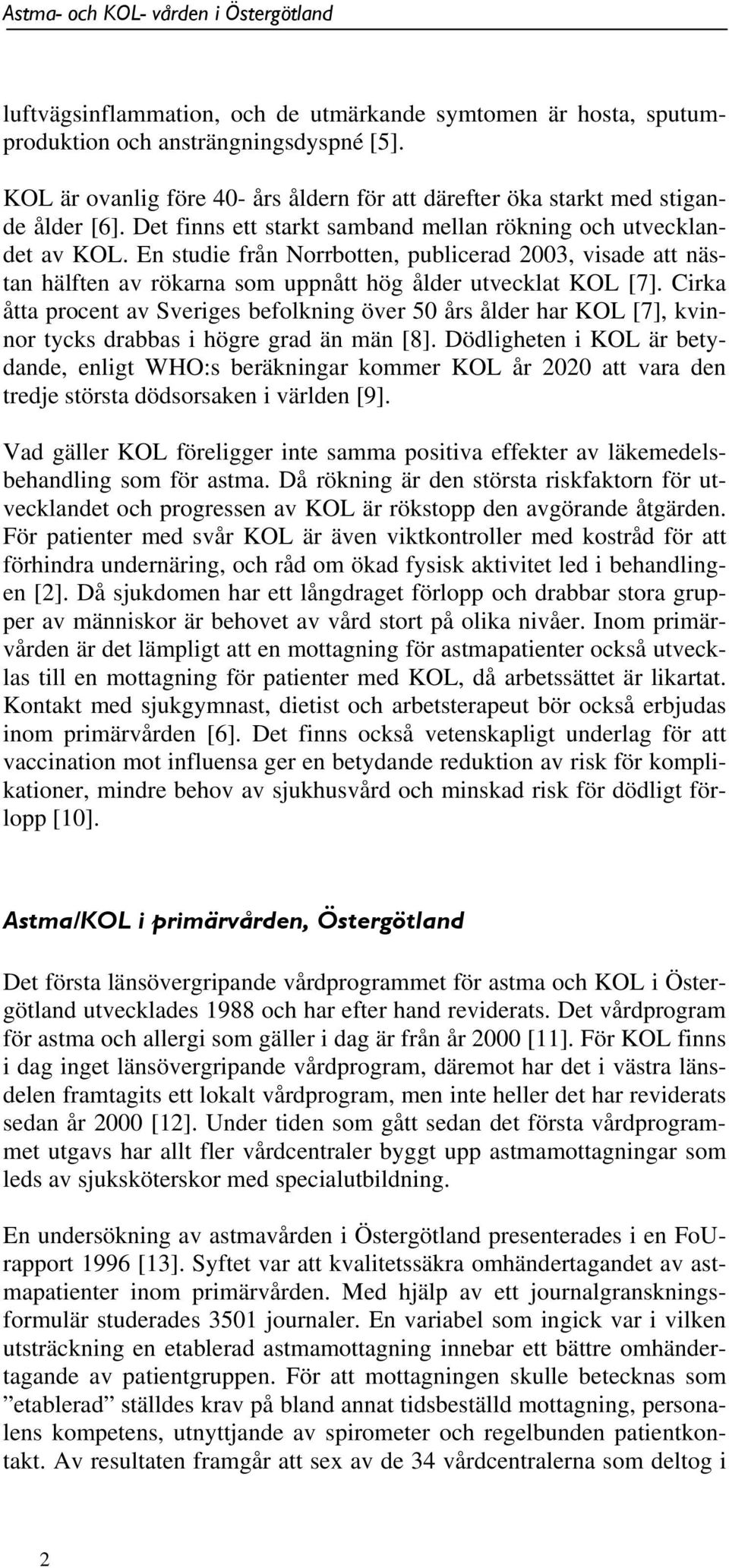 Astma- och KOL- vården i Östergötland

luftvägsinflammation, och de utmärkande symtomen är hosta, sputumproduktion och ansträngningsdyspné [5].

KOL är ovanlig före 40- års åldern för att därefter öka starkt med stigande ålder [6]. Det finns ett starkt samband mellan rökning och utvecklandet av KOL. En studie från Norrbotten, publicerad 2003, visade att nästan hälften av rökarna som uppnått hög ålder utvecklat KOL [7]. Cirka åtta procent av Sveriges befolkning över 50 års ålder har KOL [7], kvinnor tycks drabbas i högre grad än män [8]. Dödligheten i KOL är betydande, enligt WHO:s beräkningar kommer KOL år 2020 att vara den tredje största dödsorsaken i världen [9].

Vad gäller KOL föreligger inte samma positiva effekter av läkemedelsbehandling som för astma. Då rökning är den största riskfaktorn för utvecklandet och progressen av KOL är rökstopp den avgörande åtgärden. För patienter med svår KOL är även viktkontroller med kostråd för att förhindra undernäring, och råd om ökad fysisk aktivitet led i behandlingen [2]. Då sjukdomen har ett långdraget förlopp och drabbar stora grupper av människor är behovet av vård stort på olika nivåer. Inom primärvården är det lämpligt att en mottagning för astmapatienter också utvecklas till en mottagning för patienter med KOL, då arbetssättet är likartat. Kontakt med sjukgymnast, dietist och arbetsterapeut bör också erbjudas inom primärvården [6]. Det finns också vetenskapligt underlag för att vaccination mot influensa ger en betydande reduktion av risk för komplikationer, mindre behov av sjukhusvård och minskad risk för dödligt förlopp [10].

Astma/KOL i primärvården, Östergötland

Det första länsövergripande vårdprogrammet för astma och KOL i Östergötland utvecklades 1988 och har efter hand reviderats. Det vårdprogram för astma och allergi som gäller i dag är från år 2000 [11]. För KOL finns i dag inget länsövergripande vårdprogram, däremot har det i västra länsdelen framtagits ett lokalt vårdprogram, men inte heller det har reviderats sedan år 2000 [12]. Under tiden som gått sedan det första vårdprogrammet utgavs har allt fler vårdcentraler byggt upp astmamottagningar som leds av sjuksköterskor med specialutbildning.

En undersökning av astmavården i Östergötland presenterades i en FoU-rapport 1996 [13]. Syftet var att kvalitetssäkra omhändertagandet av astmapatienter inom primärvården. Med hjälp av ett journalgranskningsformulär studerades 3501 journaler. En variabel som ingick var i vilken utsträckning en etablerad astmamottagning innebar ett bättre omhändertagande av patientgruppen. För att mottagningen skulle betecknas som ”etablerad” ställdes krav på bland annat tidsbeställd mottagning, personalens kompetens, utnyttjande av spirometer och regelbunden patientkontakt. Av resultaten framgår att sex av de 34 vårdcentralerna som deltog i

2